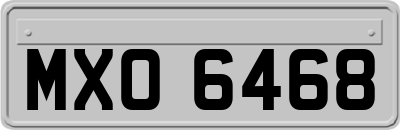 MXO 6468